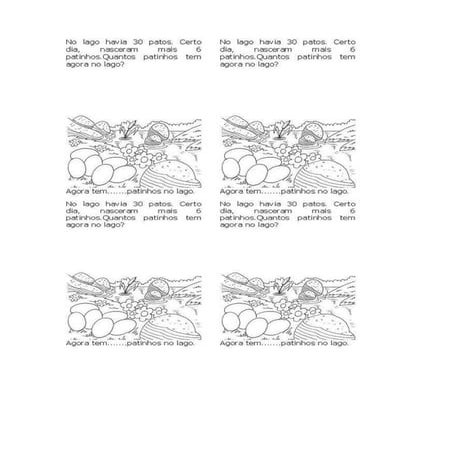 No lago havia 30 patos. Certo dia, nasceram mais 6 patinhos.Quantos patinhos tem agora no lago?

Agora tem.......patinhos no lago.

No lago havia 30 patos. Certo dia, nasceram mais 6 patinhos.Quantos patinhos tem agora no lago?

Agora tem.......patinhos no lago.

No lago havia 30 patos. Certo dia, nasceram mais 6 patinhos.Quantos patinhos tem agora no lago?

Agora tem.......patinhos no lago.

No lago havia 30 patos. Certo dia, nasceram mais 6 patinhos.Quantos patinhos tem agora no lago?

Agora tem.......patinhos no lago.